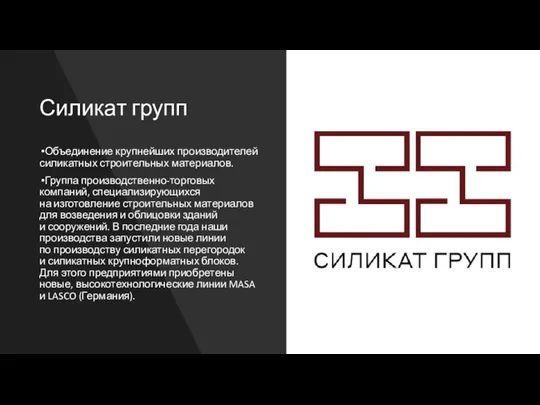 Силикат групп

•Объединение крупнейших производителей силикатных строительных материалов.

•Группа производственно-торговых компаний, специализирующихся на изготовление строительных материалов для возведения и облицовки зданий и сооружений. В последние года наши производства запустили новые линии по производству силикатных перегородок и силикатных крупноформатных блоков. Для этого предприятиями приобретены новые, высокотехнологические линии MASA и LASCO (Германия).

СИЛИКАТ ГРУПП